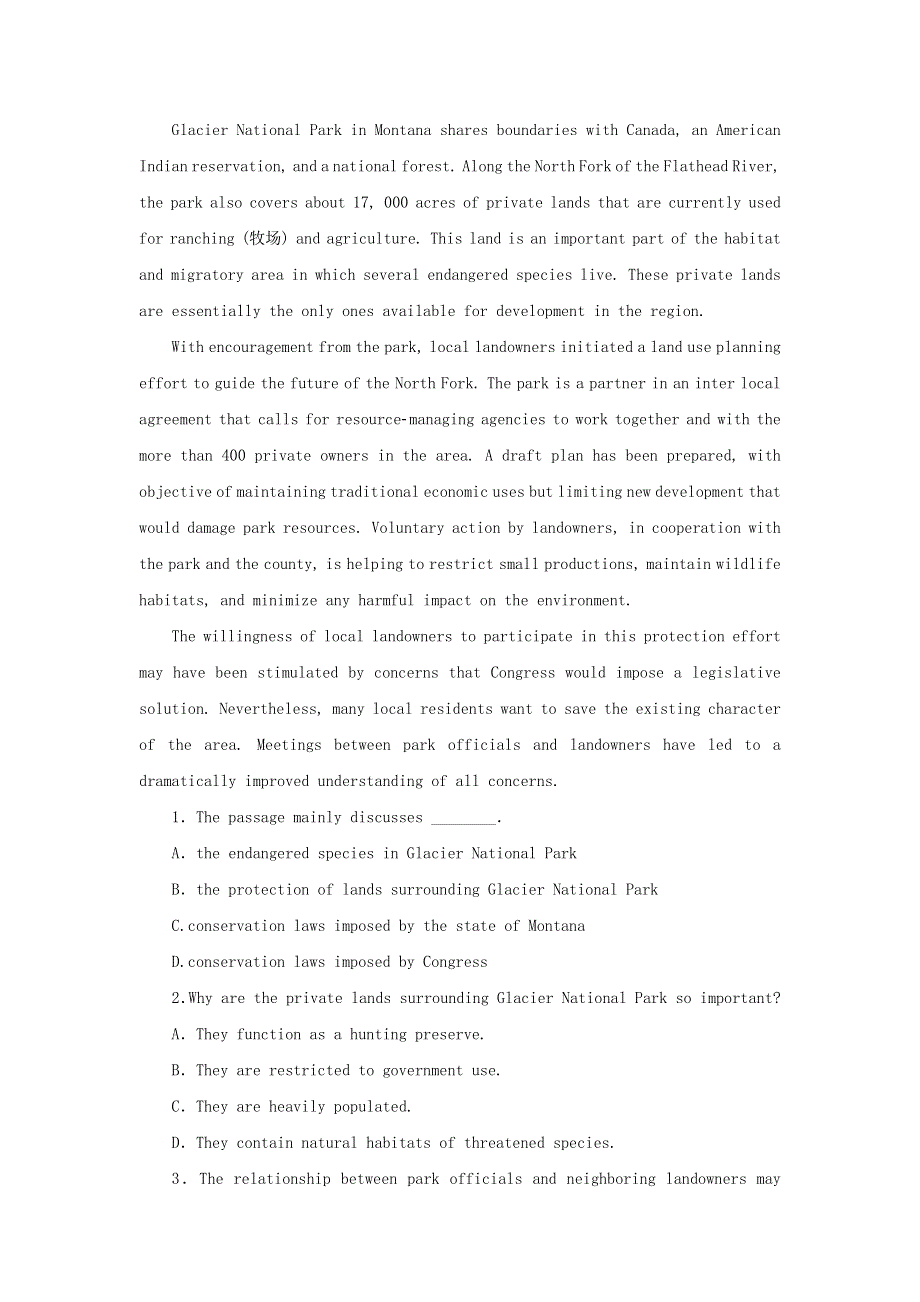 Glacier National Park in Montana shares boundaries with Canada, an American Indian reservation, and a national forest. Along the North Fork of the Flathead River, the park also covers about 17, 000 acres of private lands that are currently used for ranching (牧场) and agriculture. This land is an important part of the habitat and migratory area in which several endangered species live. These private lands are essentially the only ones available for development in the region.

With encouragement from the park, local landowners initiated a land use planning effort to guide the future of the North Fork. The park is a partner in an inter local agreement that calls for resource-managing agencies to work together and with the more than 400 private owners in the area. A draft plan has been prepared, with objective of maintaining traditional economic uses but limiting new development that would damage park resources. Voluntary action by landowners, in cooperation with the park and the county, is helping to restrict small productions, maintain wildlife habitats, and minimize any harmful impact on the environment.

The willingness of local landowners to participate in this protection effort may have been stimulated by concerns that Congress would impose a legislative solution. Nevertheless, many local residents want to save the existing character of the area. Meetings between park officials and landowners have led to a dramatically improved understanding of all concerns.

1. The passage mainly discusses ________.

A. the endangered species in Glacier National Park

B. the protection of lands surrounding Glacier National Park

C.conservation laws imposed by the state of Montana

D.conservation laws imposed by Congress

2.Why are the private lands surrounding Glacier National Park so important?

A. They function as a hunting preserve.

B. They are restricted to government use.

C. They are heavily populated.

D. They contain natural habitats of threatened species.

3. The relationship between park officials and neighboring landowners may